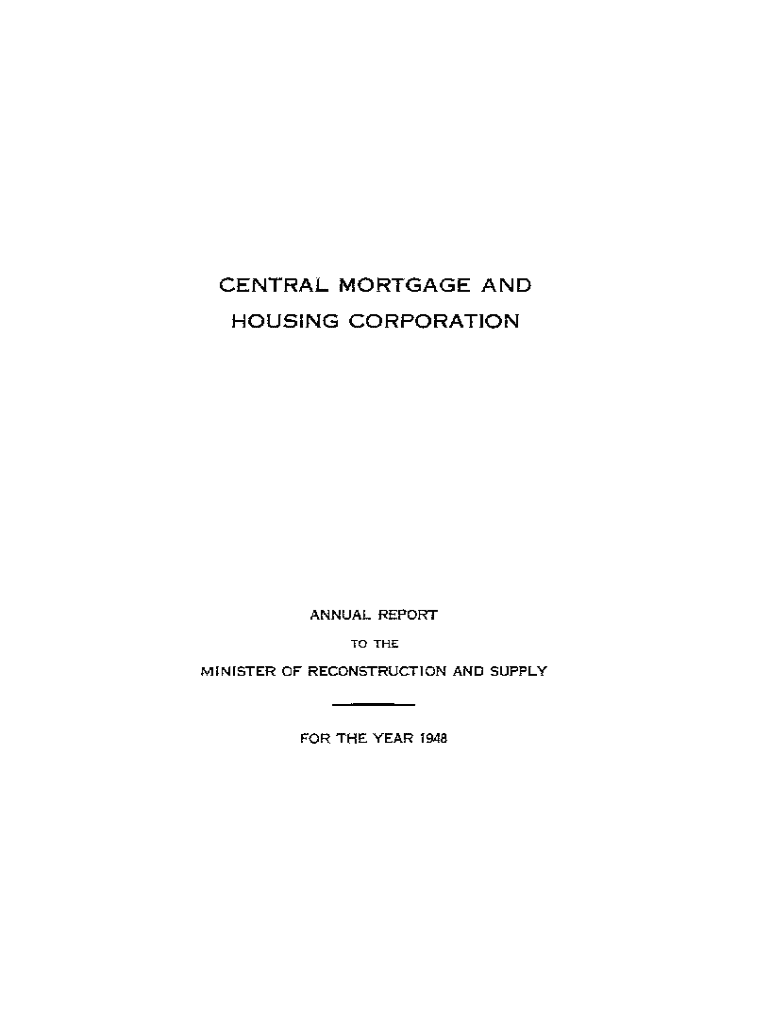 CENTRAL MORTGAGE AND HOUSING CORPORATION

ANNUAL REPORT

TO THE

MINISTER OF RECONSTRUCTION AND SUPPLY

FOR THE YEAR 1948